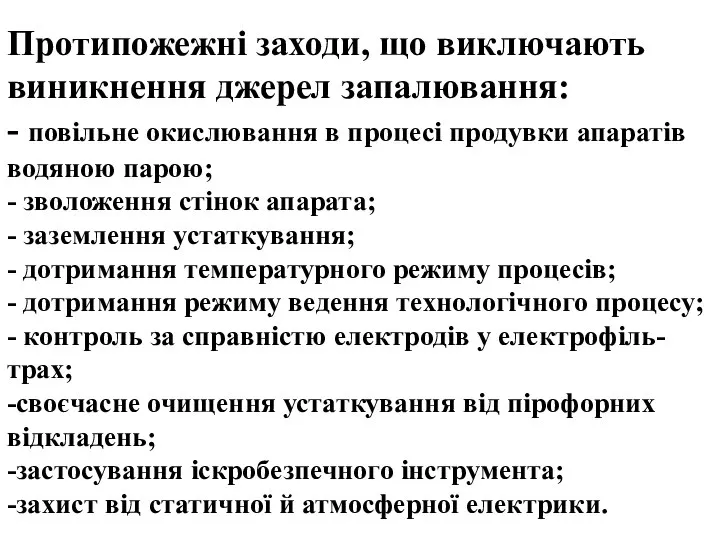 Протипожежні заходи, що виключають виникнення джерел запалювання:
- повільне окислювання в процесі продувки апаратів водяною парою;
- зволоження стінок апарата;
- заземлення устаткування;
- дотримання температурного режиму процесів;
- дотримання режиму ведення технологічного процесу;
- контроль за справністю електродів у електрофільтрах;
-своєчасне очищення устаткування від пірофорних відкладень;
-застосування іскробезпечного інструмента;
-захист від статичної й атмосферної електрики.